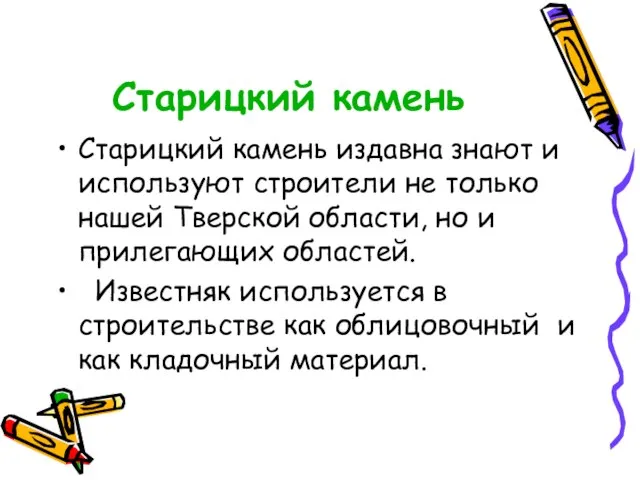 Старицкий камень

• Старицкий камень издавна знают и используют строители не только нашей Тверской области, но и прилегающих областей.

• Известняк используется в строительстве как облицовочный и как кладочный материал.